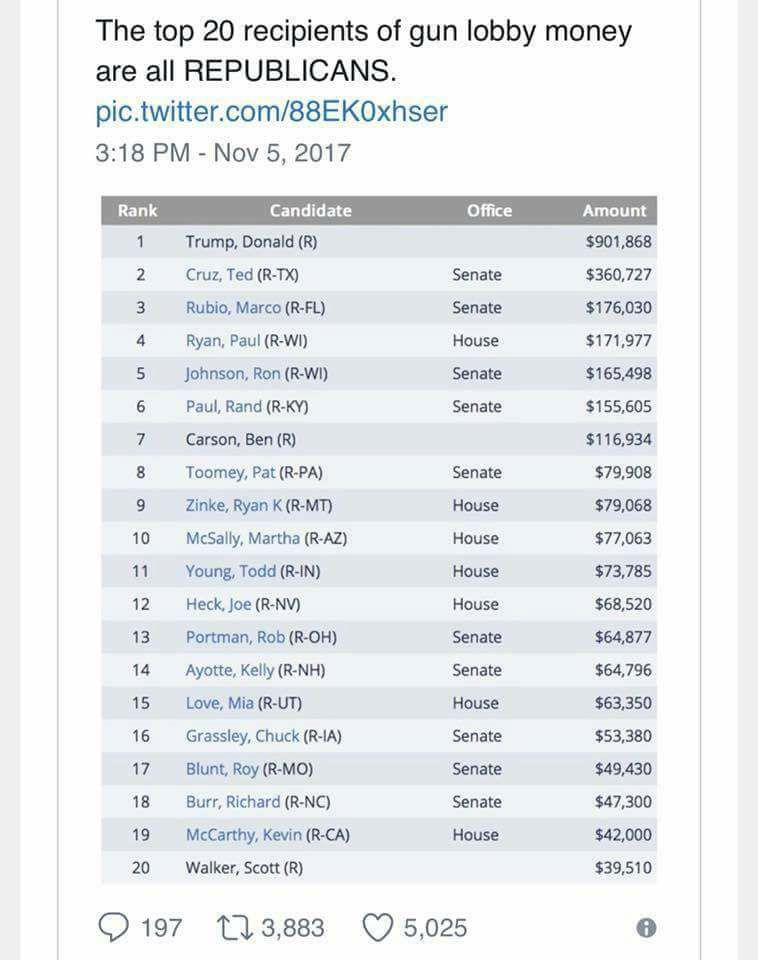 The top 20 recipients of gun lobby money are all REPUBLICANS. pic.twitter.com/88EK0xhser

3:18 PM - Nov 5, 2017

| Rank | Candidate | Office | Amount |
|---|---|---|---|
| 1 | Trump, Donald (R) | | $901,868 |
| 2 | Cruz, Ted (R-TX) | Senate | $360,727 |
| 3 | Rubio, Marco (R-FL) | Senate | $176,030 |
| 4 | Ryan, Paul (R-WI) | House | $171,977 |
| 5 | Johnson, Ron (R-WI) | Senate | $165,498 |
| 6 | Paul, Rand (R-KY) | Senate | $155,605 |
| 7 | Carson, Ben (R) | | $116,934 |
| 8 | Toomey, Pat (R-PA) | Senate | $79,908 |
| 9 | Zinke, Ryan K (R-MT) | House | $79,068 |
| 10 | McSally, Martha (R-AZ) | House | $77,063 |
| 11 | Young, Todd (R-IN) | House | $73,785 |
| 12 | Heck, Joe (R-NV) | House | $68,520 |
| 13 | Portman, Rob (R-OH) | Senate | $64,877 |
| 14 | Ayotte, Kelly (R-NH) | Senate | $64,796 |
| 15 | Love, Mia (R-UT) | House | $63,350 |
| 16 | Grassley, Chuck (R-IA) | Senate | $53,380 |
| 17 | Blunt, Roy (R-MO) | Senate | $49,430 |
| 18 | Burr, Richard (R-NC) | Senate | $47,300 |
| 19 | McCarthy, Kevin (R-CA) | House | $42,000 |
| 20 | Walker, Scott (R) | | $39,510 |

197 3,883 5,025